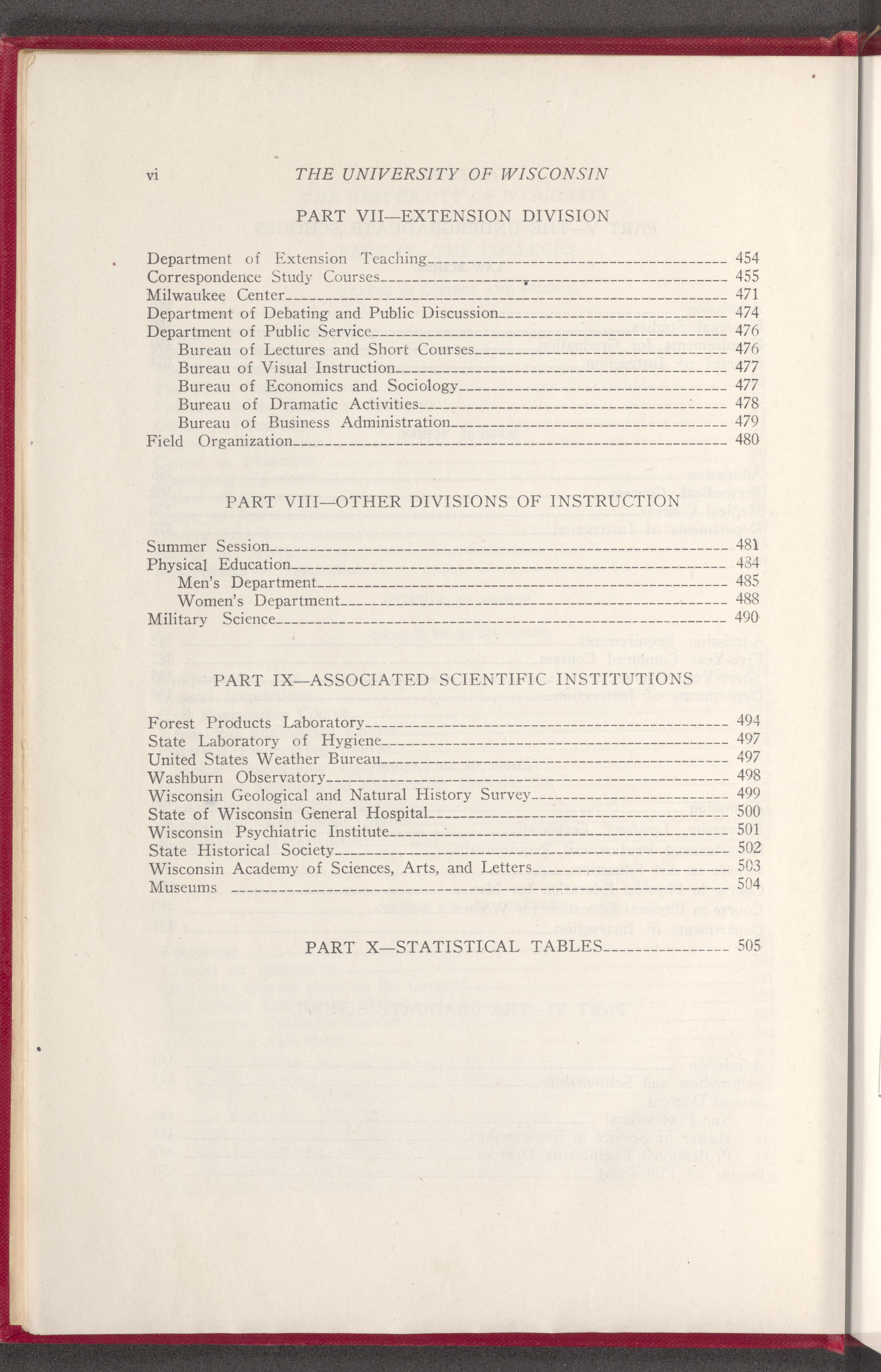 vi THE UNIVERSITY OF WISCONSIN

PART VII—EXTENSION DIVISION

Department of Extension Teaching 454
Correspondence Study Courses 455
Milwaukee Center 471
Department of Debating and Public Discussion 474
Department of Public Service 476
Bureau of Lectures and Short Courses 476
Bureau of Visual Instruction 477
Bureau of Economics and Sociology 477
Bureau of Dramatic Activities 478
Bureau of Business Administration 479
Field Organization 480

PART VIII—OTHER DIVISIONS OF INSTRUCTION

Summer Session 481
Physical Education 484
Men's Department 485
Women's Department 488
Military Science 490

PART IX—ASSOCIATED SCIENTIFIC INSTITUTIONS

Forest Products Laboratory 494
State Laboratory of Hygiene 497
United States Weather Bureau 497
Washburn Observatory 498
Wisconsin Geological and Natural History Survey 499
State of Wisconsin General Hospital 500
Wisconsin Psychiatric Institute 501
State Historical Society 502
Wisconsin Academy of Sciences, Arts, and Letters 503
Museums 504

PART X—STATISTICAL TABLES 505